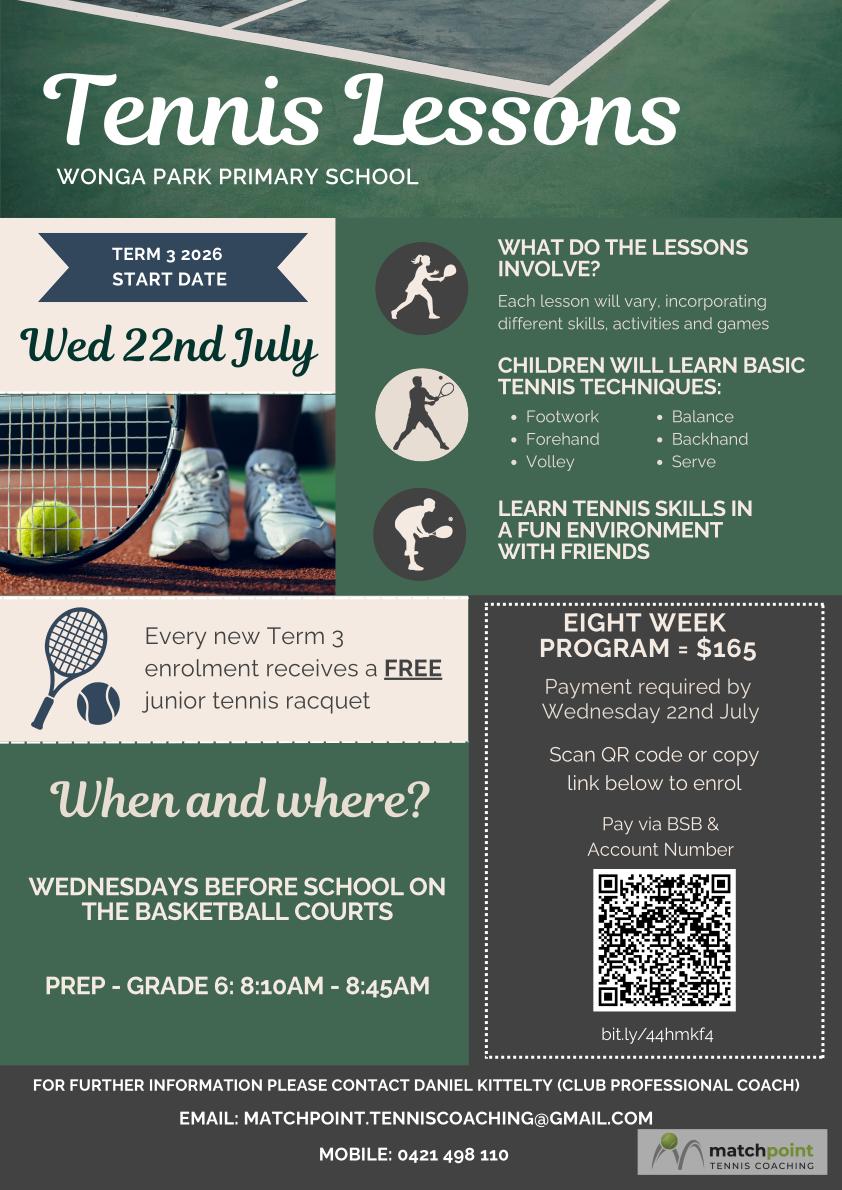 Tennis Lessons

WONGA PARK PRIMARY SCHOOL

TERM 3 2026
START DATE

Wed 22nd July

WHAT DO THE LESSONS INVOLVE?

Each lesson will vary, incorporating different skills, activities and games

CHILDREN WILL LEARN BASIC TENNIS TECHNIQUES:

• Footwork
• Forehand
• Volley
• Balance
• Backhand
• Serve

LEARN TENNIS SKILLS IN A FUN ENVIRONMENT WITH FRIENDS

Every new Term 3 enrolment receives a FREE junior tennis racquet

When and where?

WEDNESDAYS BEFORE SCHOOL ON THE BASKETBALL COURTS

PREP - GRADE 6: 8:10AM - 8:45AM

EIGHT WEEK PROGRAM = $165

Payment required by Wednesday 22nd July

Scan QR code or copy link below to enrol

Pay via BSB & Account Number

bit.ly/44hmkf4

FOR FURTHER INFORMATION PLEASE CONTACT DANIEL KITTELTY (CLUB PROFESSIONAL COACH)

EMAIL: MATCHPOINT.TENNISCOACHING@GMAIL.COM

MOBILE: 0421 498 110

matchpoint
TENNIS COACHING